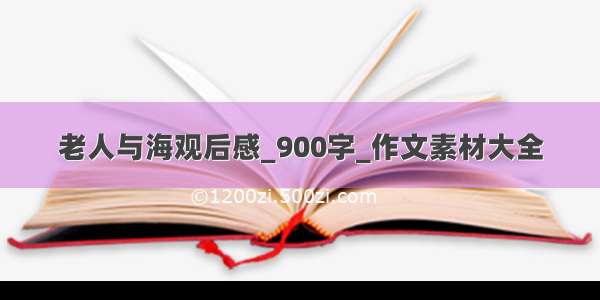 老人与海观后感_900字_作文素材大全

©1200zi.500zi.com